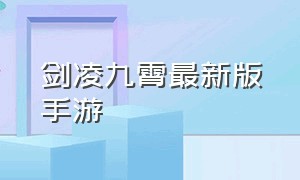 剑凌九霄最新版手游